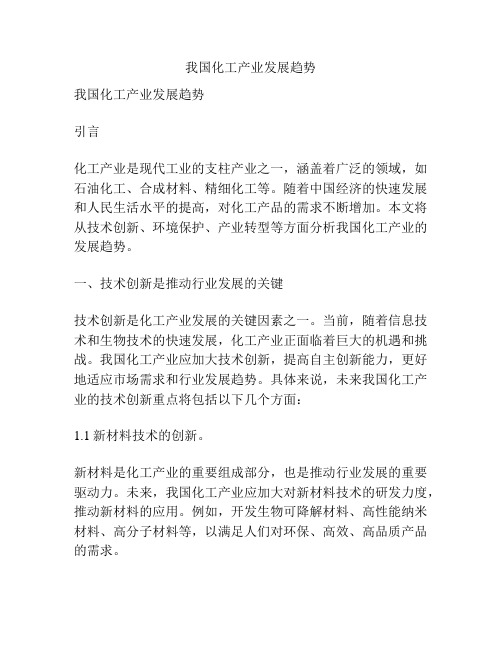 我国化工产业发展趋势

我国化工产业发展趋势

引言

化工产业是现代工业的支柱产业之一，涵盖着广泛的领域，如石油化工、合成材料、精细化工等。随着中国经济的快速发展和人民生活水平的提高，对化工产品的需求不断增加。本文将从技术创新、环境保护、产业转型等方面分析我国化工产业的发展趋势。

一、技术创新是推动行业发展的关键

技术创新是化工产业发展的关键因素之一。当前，随着信息技术和生物技术的快速发展，化工产业正面临着巨大的机遇和挑战。我国化工产业应加大技术创新，提高自主创新能力，更好地适应市场需求和行业发展趋势。具体来说，未来我国化工产业的技术创新重点将包括以下几个方面：

1.1 新材料技术的创新。

新材料是化工产业的重要组成部分，也是推动行业发展的重要驱动力。未来，我国化工产业应加大对新材料技术的研发力度，推动新材料的应用。例如，开发生物可降解材料、高性能纳米材料、高分子材料等，以满足人们对环保、高效、高品质产品的需求。